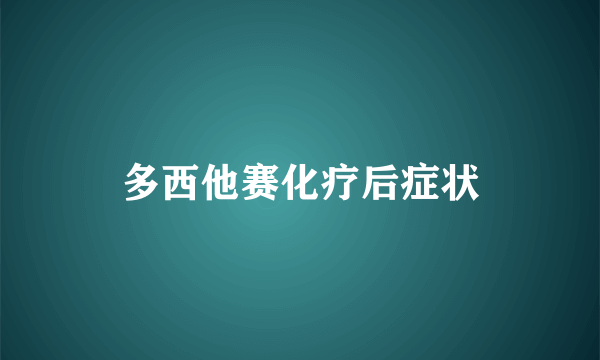 多西他赛化疗后症状